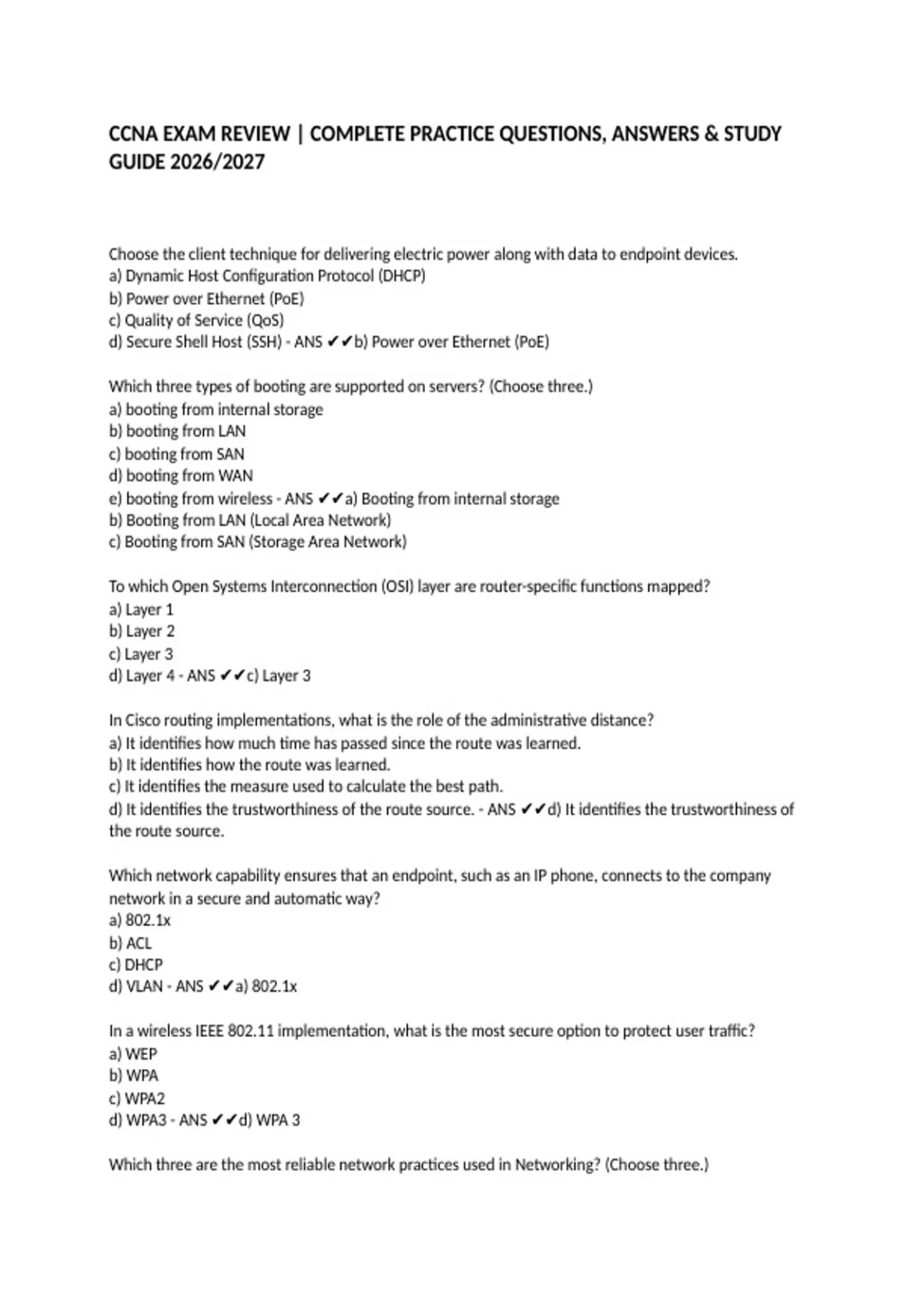 CCNA EXAM REVIEW | COMPLETE PRACTICE QUESTIONS, ANSWERS & STUDY GUIDE 2026/2027

Choose the client technique for delivering electric power along with data to endpoint devices.
a) Dynamic Host Configuration Protocol (DHCP)
b) Power over Ethernet (PoE)
c) Quality of Service (QoS)
d) Secure Shell Host (SSH) - ANS ✔✔b) Power over Ethernet (PoE)

Which three types of booting are supported on servers? (Choose three.)
a) booting from internal storage
b) booting from LAN
c) booting from SAN
d) booting from WAN
e) booting from wireless - ANS ✔✔a) Booting from internal storage
b) Booting from LAN (Local Area Network)
c) Booting from SAN (Storage Area Network)

To which Open Systems Interconnection (OSI) layer are router-specific functions mapped?
a) Layer 1
b) Layer 2
c) Layer 3
d) Layer 4 - ANS ✔✔c) Layer 3

In Cisco routing implementations, what is the role of the administrative distance?
a) It identifies how much time has passed since the route was learned.
b) It identifies how the route was learned.
c) It identifies the measure used to calculate the best path.
d) It identifies the trustworthiness of the route source. - ANS ✔✔d) It identifies the trustworthiness of the route source.

Which network capability ensures that an endpoint, such as an IP phone, connects to the company network in a secure and automatic way?
a) 802.1x
b) ACL
c) DHCP
d) VLAN - ANS ✔✔a) 802.1x

In a wireless IEEE 802.11 implementation, what is the most secure option to protect user traffic?
a) WEP
b) WPA
c) WPA2
d) WPA3 - ANS ✔✔d) WPA 3

Which three are the most reliable network practices used in Networking? (Choose three.)